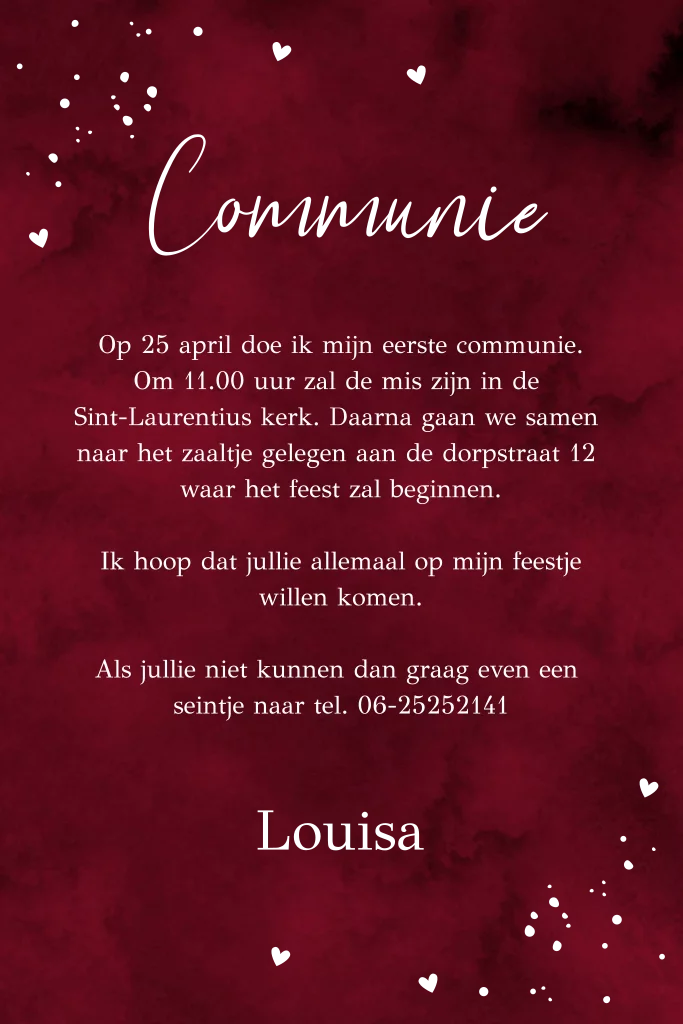 Communie

Op 25 april doe ik mijn eerste communie. Om 11.00 uur zal de mis zijn in de Sint-Laurentius kerk. Daarna gaan we samen naar het zaaltje gelegen aan de dorpstraat 12 waar het feest zal beginnen.

Ik hoop dat jullie allemaal op mijn feestje willen komen.

Als jullie niet kunnen dan graag even een seintje naar tel. 06-25252141

Louisa